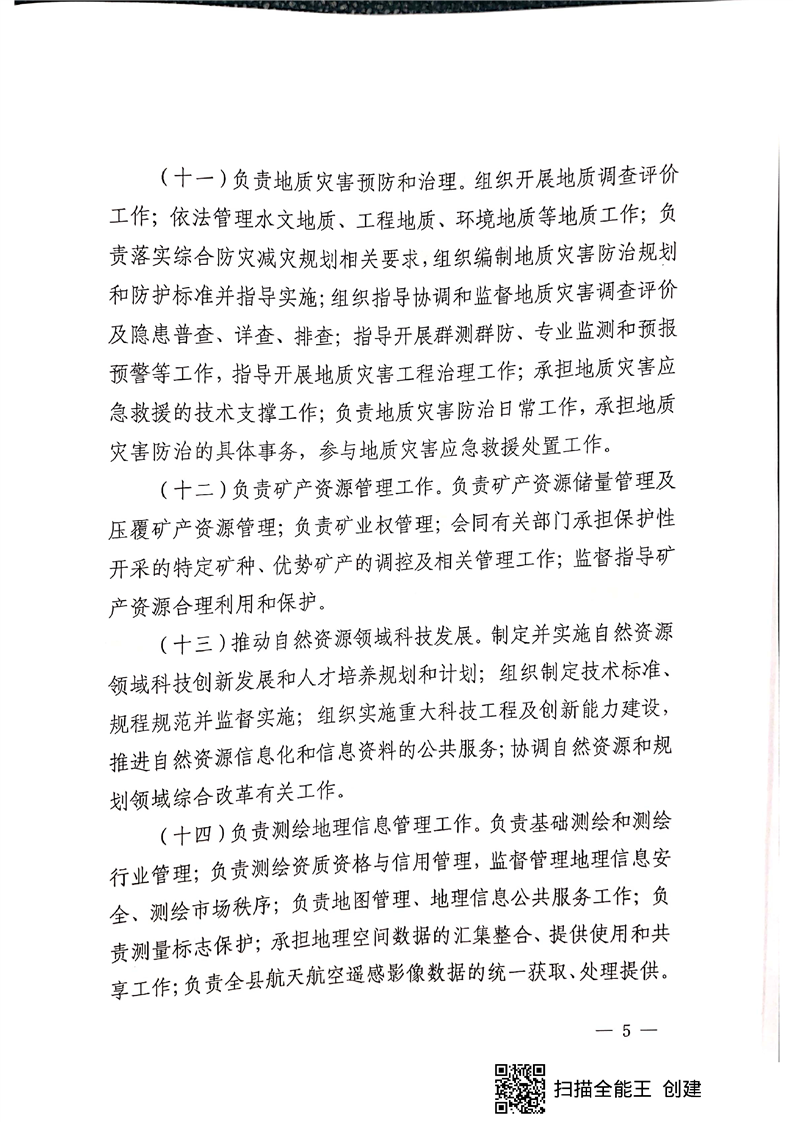 （十一）负责地质灾害预防和治理。组织开展地质调查评价工作；依法管理水文地质、工程地质、环境地质等地质工作；负责落实综合防灾减灾规划相关要求，组织编制地质灾害防治规划和防护标准并指导实施；组织指导协调和监督地质灾害调查评价及隐患普查、详查、排查；指导开展群测群防、专业监测和预报预警等工作，指导开展地质灾害工程治理工作；承担地质灾害应急救援的技术支撑工作；负责地质灾害防治日常工作，承担地质灾害防治的具体事务，参与地质灾害应急救援处置工作。

（十二）负责矿产资源管理工作。负责矿产资源储量管理及压覆矿产资源管理；负责矿业权管理；会同有关部门承担保护性开采的特定矿种、优势矿产的调控及相关管理工作；监督指导矿产资源合理利用和保护。

（十三）推动自然资源领域科技发展。制定并实施自然资源领域科技创新发展和人才培养规划和计划；组织制定技术标准、规程规范并监督实施；组织实施重大科技工程及创新能力建设，推进自然资源信息化和信息资料的公共服务；协调自然资源和规划领域综合改革有关工作。

（十四）负责测绘地理信息管理工作。负责基础测绘和测绘行业管理；负责测绘资质资格与信用管理，监督管理地理信息安全、测绘市场秩序；负责地图管理、地理信息公共服务工作；负责测量标志保护；承担地理空间数据的汇集整合、提供使用和共享工作；负责全县航天航空遥感影像数据的统一获取、处理提供。

— 5 —

扫描全能王 创建